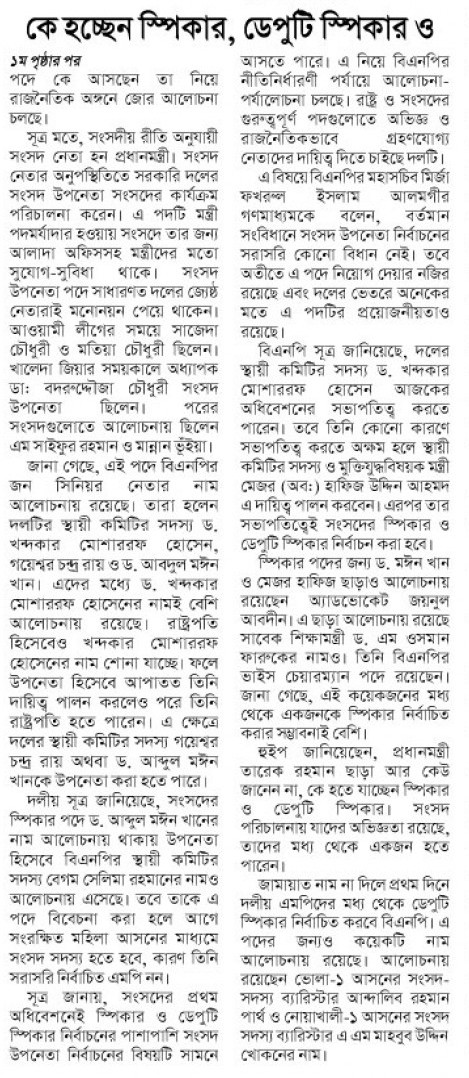 কে হচ্ছেন স্পিকার, ডেপুটি স্পিকার ও

১ম পৃষ্ঠার পর

পদে কে আসছেন তা নিয়ে রাজনৈতিক অঙ্গনে জোর আলোচনা চলছে।

সূত্র মতে, সংসদীয় রীতি অনুযায়ী সংসদ নেতা হন প্রধানমন্ত্রী। সংসদ নেতার অনুপস্থিতিতে সরকারি দলের সংসদ উপনেতা সংসদের কার্যক্রম পরিচালনা করেন। এ পদটি মন্ত্রী পদমর্যাদার হওয়ায় সংসদে তার জন্য আলাদা অফিসসহ মন্ত্রীদের মতো সুযোগ-সুবিধা থাকে। সংসদ উপনেতা পদে সাধারণত দলের জ্যেষ্ঠ নেতারাই মনোনয়ন পেয়ে থাকেন। আওয়ামী লীগের সময়ে সাজেদা চৌধুরী ও মতিয়া চৌধুরী ছিলেন। খালেদা জিয়ার সময়কালে অধ্যাপক ডা: বদরুদ্দোজা চৌধুরী সংসদ উপনেতা ছিলেন। পরের সংসদগুলোতে আলোচনায় ছিলেন এম সাইফুর রহমান ও মান্নান ভূঁইয়া।

জানা গেছে, এই পদে বিএনপির জন সিনিয়র নেতার নাম আলোচনায় রয়েছে। তারা হলেন দলটির স্থায়ী কমিটির সদস্য ড. খন্দকার মোশাররফ হোসেন, গয়েশ্বর চন্দ্র রায় ও ড. আবদুল মঈন খান। এদের মধ্যে ড. খন্দকার মোশাররফ হোসেনের নামই বেশি আলোচনায় রয়েছে। রাষ্ট্রপতি হিসেবেও খন্দকার মোশাররফ হোসেনের নাম শোনা যাচ্ছে। ফলে উপনেতা হিসেবে আপাতত তিনি দায়িত্ব পালন করলেও পরে তিনি রাষ্ট্রপতি হতে পারেন। এ ক্ষেত্রে দলের স্থায়ী কমিটির সদস্য গয়েশ্বর চন্দ্র রায় অথবা ড. আব্দুল মঈন খানকে উপনেতা করা হতে পারে।

দলীয় সূত্র জানিয়েছে, সংসদের স্পিকার পদে ড. আব্দুল মঈন খানের নাম আলোচনায় থাকায় উপনেতা হিসেবে বিএনপির স্থায়ী কমিটির সদস্য বেগম সেলিমা রহমানের নামও আলোচনায় এসেছে। তবে তাকে এ পদে বিবেচনা করা হলে আগে সংরক্ষিত মহিলা আসনের মাধ্যমে সংসদ সদস্য হতে হবে, কারণ তিনি সরাসরি নির্বাচিত এমপি নন।

সূত্র জানায়, সংসদের প্রথম অধিবেশনেই স্পিকার ও ডেপুটি স্পিকার নির্বাচনের পাশাপাশি সংসদ উপনেতা নির্বাচনের বিষয়টি সামনে আসতে পারে। এ নিয়ে বিএনপির নীতিনির্ধারণী পর্যায়ে আলোচনা-পর্যালোচনা চলছে। রাষ্ট্র ও সংসদের গুরুত্বপূর্ণ পদগুলোতে অভিজ্ঞ ও রাজনৈতিকভাবে গ্রহণযোগ্য নেতাদের দায়িত্ব দিতে চাইছে দলটি।

এ বিষয়ে বিএনপির মহাসচিব মির্জা ফখরুল ইসলাম আলমগীর গণমাধ্যমকে বলেন, বর্তমান সংবিধানে সংসদ উপনেতা নির্বাচনের সরাসরি কোনো বিধান নেই। তবে অতীতে এ পদে নিয়োগ দেয়ার নজির রয়েছে এবং দলের ভেতরে অনেকের মতে এ পদটির প্রয়োজনীয়তাও রয়েছে।

বিএনপি সূত্র জানিয়েছে, দলের স্থায়ী কমিটির সদস্য ড. খন্দকার মোশাররফ হোসেন আজকের অধিবেশনের সভাপতিত্ব করতে পারেন। তবে তিনি কোনো কারণে সভাপতিত্ব করতে অক্ষম হলে স্থায়ী কমিটির সদস্য ও মুক্তিযুদ্ধবিষয়ক মন্ত্রী মেজর (অব:) হাফিজ উদ্দিন আহমদ এ দায়িত্ব পালন করবেন। এরপর তার সভাপতিত্বেই সংসদের স্পিকার ও ডেপুটি স্পিকার নির্বাচন করা হবে।

স্পিকার পদের জন্য ড. মঈন খান ও মেজর হাফিজ ছাড়াও আলোচনায় রয়েছেন অ্যাডভোকেট জয়নুল আবদীন। এ ছাড়া আলোচনায় রয়েছে সাবেক শিক্ষামন্ত্রী ড. এম ওসমান ফারুকের নামও। তিনি বিএনপির ভাইস চেয়ারম্যান পদে রয়েছেন। জানা গেছে, এই কয়েকজনের মধ্য থেকে একজনকে স্পিকার নির্বাচিত করার সম্ভাবনাই বেশি।

হুইপ জানিয়েছেন, প্রধানমন্ত্রী তারেক রহমান ছাড়া আর কেউ জানেন না, কে হতে যাচ্ছেন স্পিকার ও ডেপুটি স্পিকার। সংসদ পরিচালনায় যাদের অভিজ্ঞতা রয়েছে, তাদের মধ্য থেকে একজন হতে পারেন।

জামায়াত নাম না দিলে প্রথম দিনে দলীয় এমপিদের মধ্য থেকে ডেপুটি স্পিকার নির্বাচিত করবে বিএনপি। এ পদের জন্যও কয়েকটি নাম আলোচনায় রয়েছে। আলোচনায় রয়েছেন ভোলা-১ আসনের সংসদ-সদস্য ব্যারিস্টার আন্দালিব রহমান পার্থ ও নোয়াখালী-১ আসনের সংসদ সদস্য ব্যারিস্টার এ এম মাহবুব উদ্দিন খোকনের নাম।